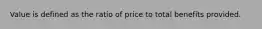 Value is defined as the ratio of price to total benefits provided.